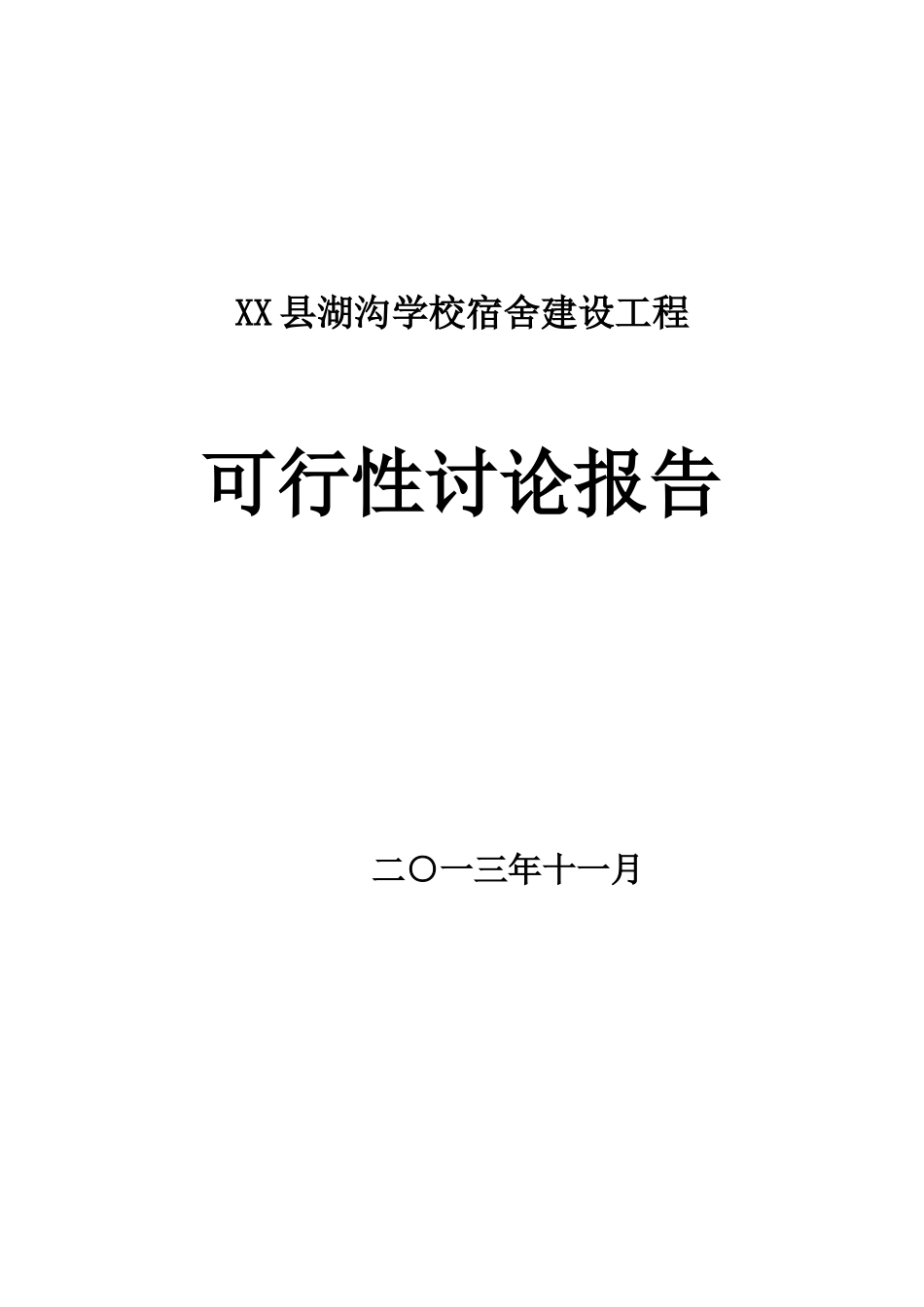 XX县湖沟学校宿舍建设工程

可行性讨论报告

二〇一三年十一月